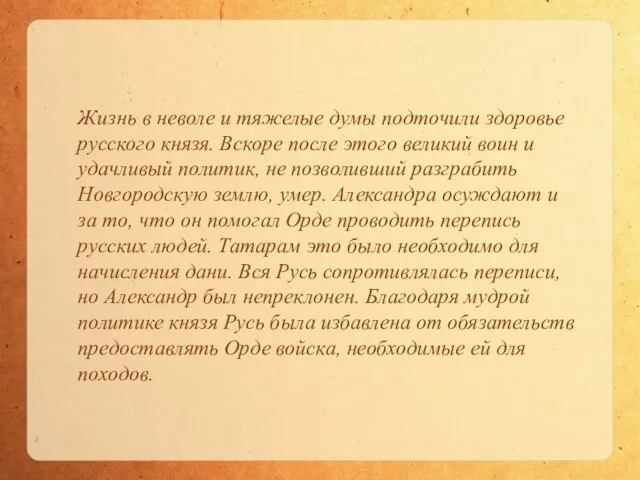 Жизнь в неволе и тяжелые думы подточили здоровье русского князя. Вскоре после этого великий воин и удачливый политик, не позволивший разграбить Новгородскую землю, умер. Александра осуждают и за то, что он помогал Орде проводить перепись русских людей. Татарам это было необходимо для начисления дани. Вся Русь сопротивлялась переписи, но Александр был непреклонен. Благодаря мудрой политике князя Русь была избавлена от обязательств предоставлять Орде войска, необходимые ей для походов.